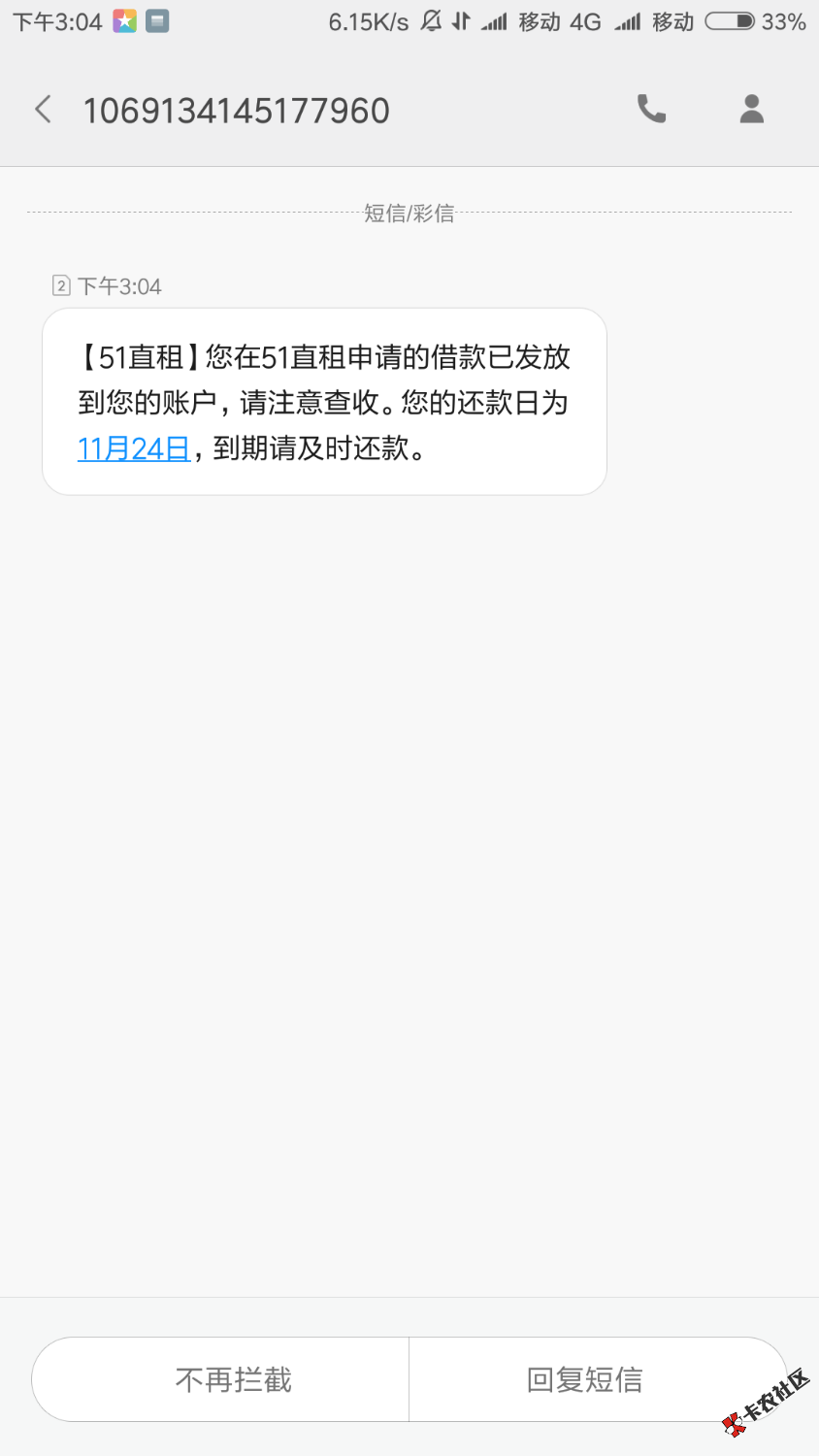 下午3:04 6.15K/s 移动 4G 移动 33%

1069134145177960

短信/彩信

2 下午3:04

【51直租】您在51直租申请的借款已发放到您的账户，请注意查收。您的还款日为11月24日，到期请及时还款。

不再拦截

回复短信

卡农社区